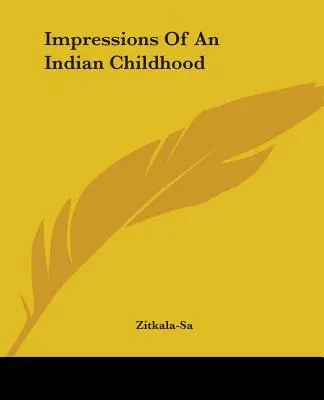 Impressions Of An Indian Childhood

Zitkala-Sa